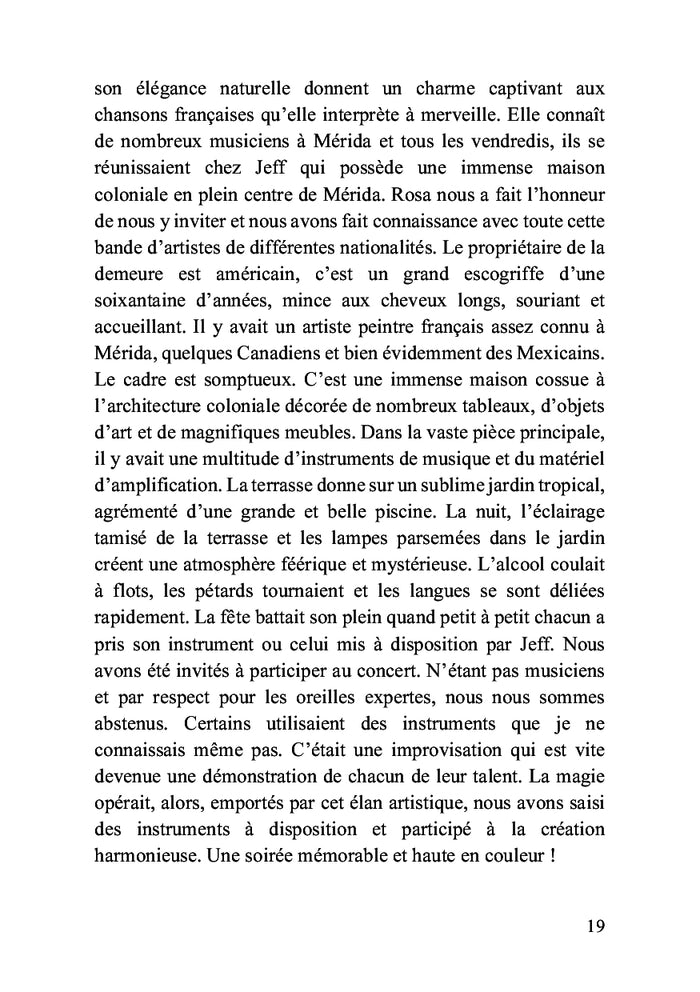 son élégance naturelle donnent un charme captivant aux chansons françaises qu'elle interprète à merveille. Elle connaît de nombreux musiciens à Mérida et tous les vendredis, ils se réunissaient chez Jeff qui possède une immense maison coloniale en plein centre de Mérida. Rosa nous a fait l'honneur de nous y inviter et nous avons fait connaissance avec toute cette bande d'artistes de différentes nationalités. Le propriétaire de la demeure est américain, c'est un grand escogriffe d'une soixantaine d'années, mince aux cheveux longs, souriant et accueillant. Il y avait un artiste peintre français assez connu à Mérida, quelques Canadiens et bien évidemment des Mexicains. Le cadre est somptueux. C'est une immense maison cossue à l'architecture coloniale décorée de nombreux tableaux, d'objets d'art et de magnifiques meubles. Dans la vaste pièce principale, il y avait une multitude d'instruments de musique et du matériel d'amplification. La terrasse donne sur un sublime jardin tropical, agrémenté d'une grande et belle piscine. La nuit, l'éclairage tamisé de la terrasse et les lampes parsemées dans le jardin créent une atmosphère féerique et mystérieuse. L'alcool coulait à flots, les pétards tournaient et les langues se sont déliées rapidement. La fête battait son plein quand petit à petit chacun a pris son instrument ou celui mis à disposition par Jeff. Nous avons été invités à participer au concert. N'étant pas musiciens et par respect pour les oreilles expertes, nous nous sommes abstenus. Certains utilisaient des instruments que je ne connaissais même pas. C'était une improvisation qui est vite devenue une démonstration de chacun de leur talent. La magie opérait, alors, emportés par cet élan artistique, nous avons saisi des instruments à disposition et participé à la création harmonieuse. Une soirée mémorable et haute en couleur !

19